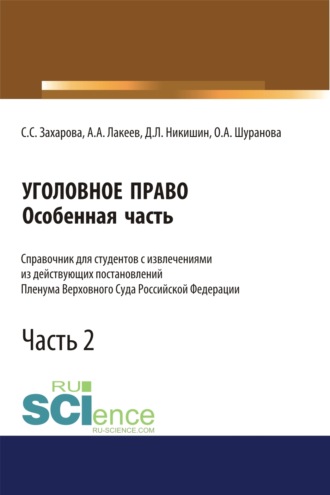 С.С. Захарова, А.А. Лакеев, Д.Л. Никишин, О.А. Шуранова

УГОЛОВНОЕ ПРАВО
Особенная часть

Справочник для студентов с извлечениями из действующих постановлений Пленума Верховного Суда Российской Федерации

Часть 2

RU
SCIence
RU-SCIENCE.COM